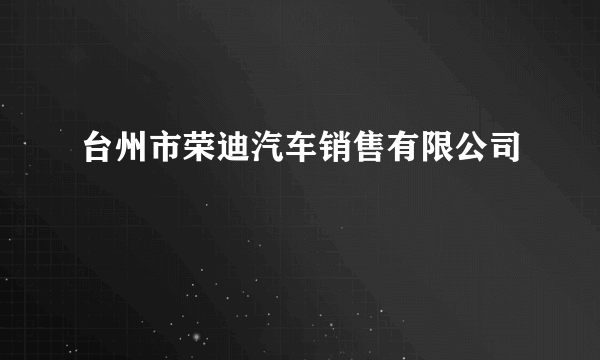 台州市荣迪汽车销售有限公司